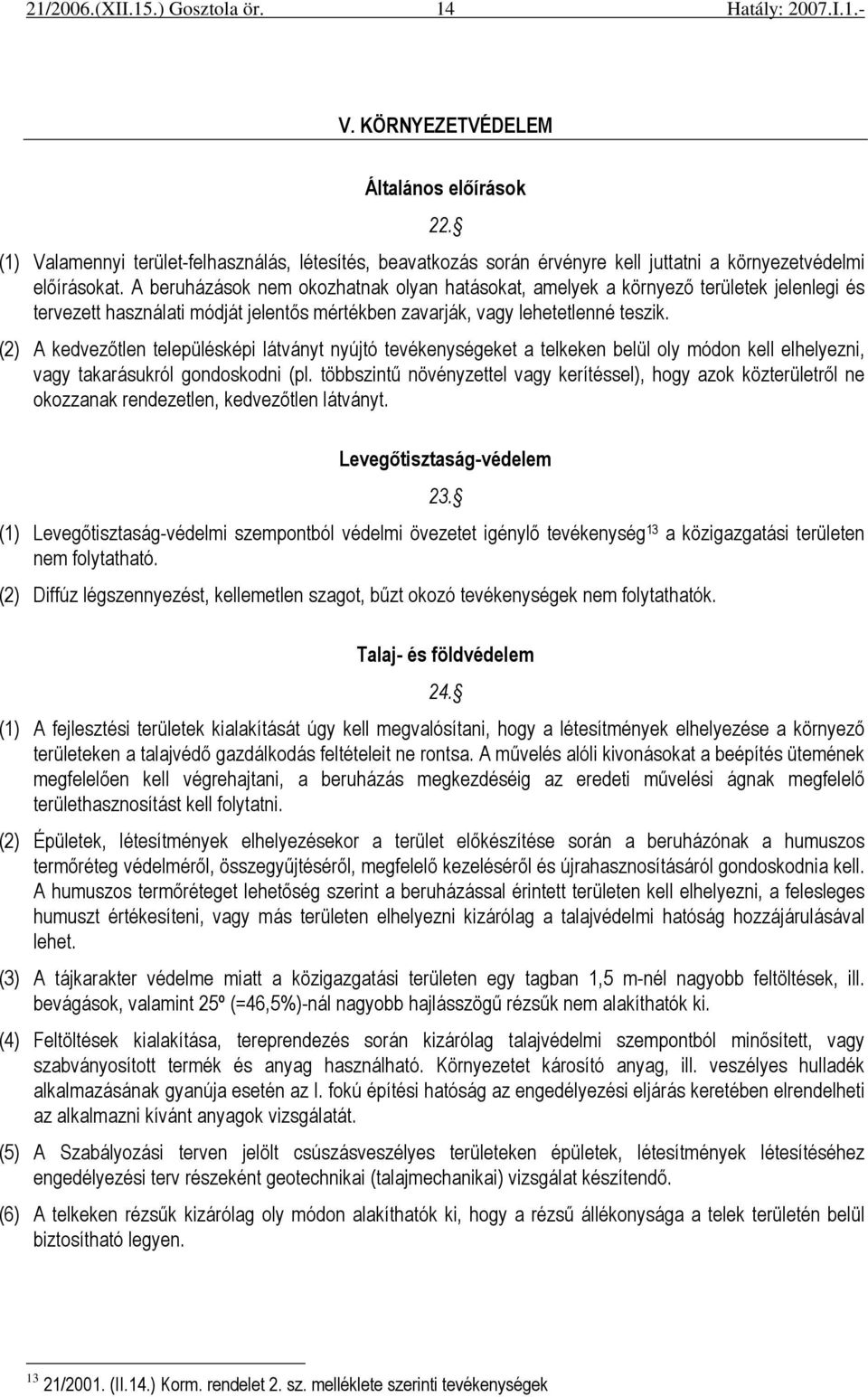 21/2006.(XII.15.) Gosztola ör. 14 Hatály: 2007.I.1.-

V. KÖRNYEZETVÉDELEM

Általános előírások

22.§

(1) Valamennyi terület-felhasználás, létesítés, beavatkozás során érvényre kell juttatni a környezetvédelmi előírásokat. A beruházások nem okozhatnak olyan hatásokat, amelyek a környező területek jelenlegi és tervezett használati módját jelentős mértékben zavarják, vagy lehetetlenné teszik.

(2) A kedvezőtlen településképi látványt nyújtó tevékenységeket a telkeken belül oly módon kell elhelyezni, vagy takarásukról gondoskodni (pl. többszintű növényzettel vagy kerítéssel), hogy azok közterületről ne okozzanak rendezetlen, kedvezőtlen látványt.

Levegőtisztaság-védelem

23.§

(1) Levegőtisztaság-védelmi szempontból védelmi övezetet igénylő tevékenység$^{13}$ a közigazgatási területen nem folytatható.

(2) Diffúz légszennyezést, kellemetlen szagot, bűzt okozó tevékenységek nem folytathatók.

Talaj- és földvédelem

24.§

(1) A fejlesztési területek kialakítását úgy kell megvalósítani, hogy a létesítmények elhelyezése a környező területeken a talajvédő gazdálkodás feltételeit ne rontsa. A művelés alóli kivonásokat a beépítés ütemének megfelelően kell végrehajtani, a beruházás megkezdéséig az eredeti művelési ágnak megfelelő területhasznosítást kell folytatni.

(2) Épületek, létesítmények elhelyezésekor a terület előkészítése során a beruházónak a humuszos termőréteg védelméről, összegyűjtéséről, megfelelő kezeléséről és újrahasznosításáról gondoskodnia kell. A humuszos termőréteget lehetőség szerint a beruházással érintett területen kell elhelyezni, a felesleges humuszt értékesíteni, vagy más területen elhelyezni kizárólag a talajvédelmi hatóság hozzájárulásával lehet.

(3) A tájkarakter védelme miatt a közigazgatási területen egy tagban 1,5 m-nél nagyobb feltöltések, ill. bevágások, valamint 25º (=46,5%)-nál nagyobb hajlásszögű rézsűk nem alakíthatók ki.

(4) Feltöltések kialakítása, tereprendezés során kizárólag talajvédelmi szempontból minősített, vagy szabványosított termék és anyag használható. Környezetet károsító anyag, ill. veszélyes hulladék alkalmazásának gyanúja esetén az I. fokú építési hatóság az engedélyezési eljárás keretében elrendelheti az alkalmazni kívánt anyagok vizsgálatát.

(5) A Szabályozási terven jelölt csúszásveszélyes területeken épületek, létesítmények létesítéséhez engedélyezési terv részeként geotechnikai (talajmechanikai) vizsgálat készítendő.

(6) A telkeken rézsűk kizárólag oly módon alakíthatók ki, hogy a rézsű állékonysága a telek területén belül biztosítható legyen.

$^{13}$ 21/2001. (II.14.) Korm. rendelet 2. sz. melléklete szerinti tevékenységek